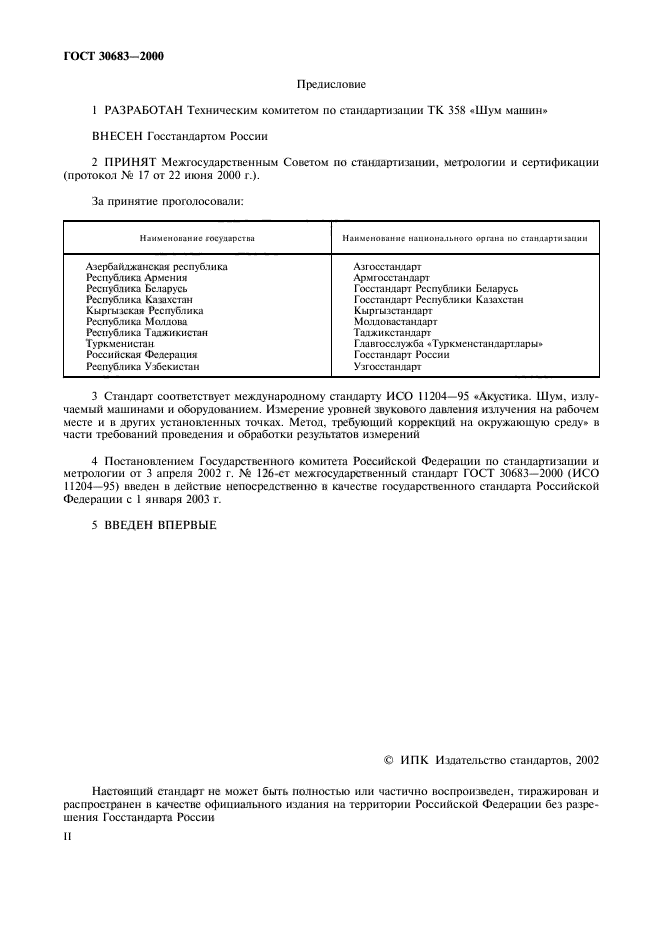 ГОСТ 30683—2000

Предисловие

1 РАЗРАБОТАН Техническим комитетом по стандартизации ТК 358 «Шум машин»

ВНЕСЕН Госстандартом России

2 ПРИНЯТ Межгосударственным Советом по стандартизации, метрологии и сертификации (протокол № 17 от 22 июня 2000 г.).

За принятие проголосовали:

| Наименование государства | Наименование национального органа по стандартизации |
|---|---|
| Азербайджанская республика | Азгосстандарт |
| Республика Армения | Армгосстандарт |
| Республика Беларусь | Госстандарт Республики Беларусь |
| Республика Казахстан | Госстандарт Республики Казахстан |
| Кыргызская Республика | Кыргызстандарт |
| Республика Молдова | Молдовастандарт |
| Республика Таджикистан | Таджикстандарт |
| Туркменистан | Главгосслужба «Туркменстандартлары» |
| Российская Федерация | Госстандарт России |
| Республика Узбекистан | Узгосстандарт |

3 Стандарт соответствует международному стандарту ИСО 11204—95 «Акустика. Шум, излучаемый машинами и оборудованием. Измерение уровней звукового давления излучения на рабочем месте и в других установленных точках. Метод, требующий коррекций на окружающую среду» в части требований проведения и обработки результатов измерений

4 Постановлением Государственного комитета Российской Федерации по стандартизации и метрологии от 3 апреля 2002 г. № 126-ст межгосударственный стандарт ГОСТ 30683—2000 (ИСО 11204—95) введен в действие непосредственно в качестве государственного стандарта Российской Федерации с 1 января 2003 г.

5 ВВЕДЕН ВПЕРВЫЕ

© ИПК Издательство стандартов, 2002

Настоящий стандарт не может быть полностью или частично воспроизведен, тиражирован и распространен в качестве официального издания на территории Российской Федерации без разрешения Госстандарта России

II